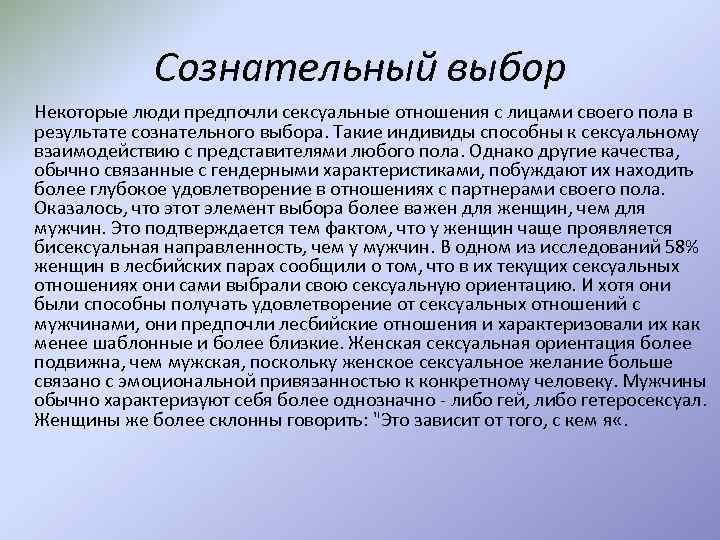 Сознательный выбор

Некоторые люди предпочли сексуальные отношения с лицами своего пола в результате сознательного выбора. Такие индивиды способны к сексуальному взаимодействию с представителями любого пола. Однако другие качества, обычно связанные с гендерными характеристиками, побуждают их находить более глубокое удовлетворение в отношениях с партнерами своего пола. Оказалось, что этот элемент выбора более важен для женщин, чем для мужчин. Это подтверждается тем фактом, что у женщин чаще проявляется бисексуальная направленность, чем у мужчин. В одном из исследований 58% женщин в лесбийских парах сообщили о том, что в их текущих сексуальных отношениях они сами выбрали свою сексуальную ориентацию. И хотя они были способны получать удовлетворение от сексуальных отношений с мужчинами, они предпочли лесбийские отношения и характеризовали их как менее шаблонные и более близкие. Женская сексуальная ориентация более подвижна, чем мужская, поскольку женское сексуальное желание больше связано с эмоциональной привязанностью к конкретному человеку. Мужчины обычно характеризуют себя более однозначно - либо гей, либо гетеросексуал. Женщины же более склонны говорить: "Это зависит от того, с кем я«.